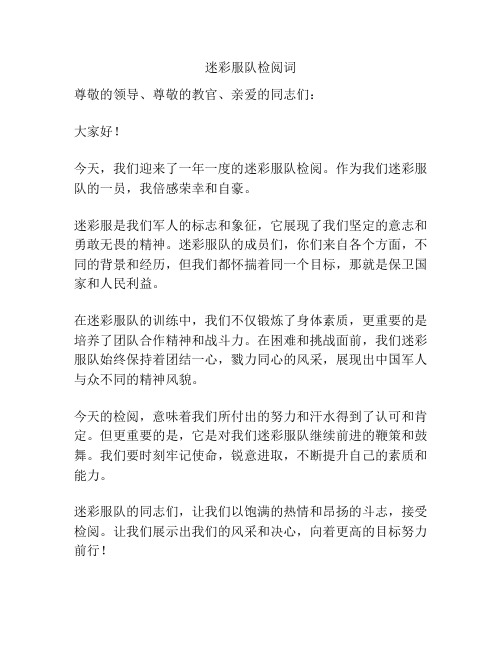 迷彩服队检阅词

尊敬的领导、尊敬的教官、亲爱的同志们：

大家好！

今天，我们迎来了一年一度的迷彩服队检阅。作为我们迷彩服队的一员，我倍感荣幸和自豪。

迷彩服是我们军人的标志和象征，它展现了我们坚定的意志和勇敢无畏的精神。迷彩服队的成员们，你们来自各个方面，不同的背景和经历，但我们都怀揣着同一个目标，那就是保卫国家和人民利益。

在迷彩服队的训练中，我们不仅锻炼了身体素质，更重要的是培养了团队合作精神和战斗力。在困难和挑战面前，我们迷彩服队始终保持着团结一心，戮力同心的风采，展现出中国军人与众不同的精神风貌。

今天的检阅，意味着我们所付出的努力和汗水得到了认可和肯定。但更重要的是，它是对我们迷彩服队继续前进的鞭策和鼓舞。我们要时刻牢记使命，锐意进取，不断提升自己的素质和能力。

迷彩服队的同志们，让我们以饱满的热情和昂扬的斗志，接受检阅。让我们展示出我们的风采和决心，向着更高的目标努力前行！